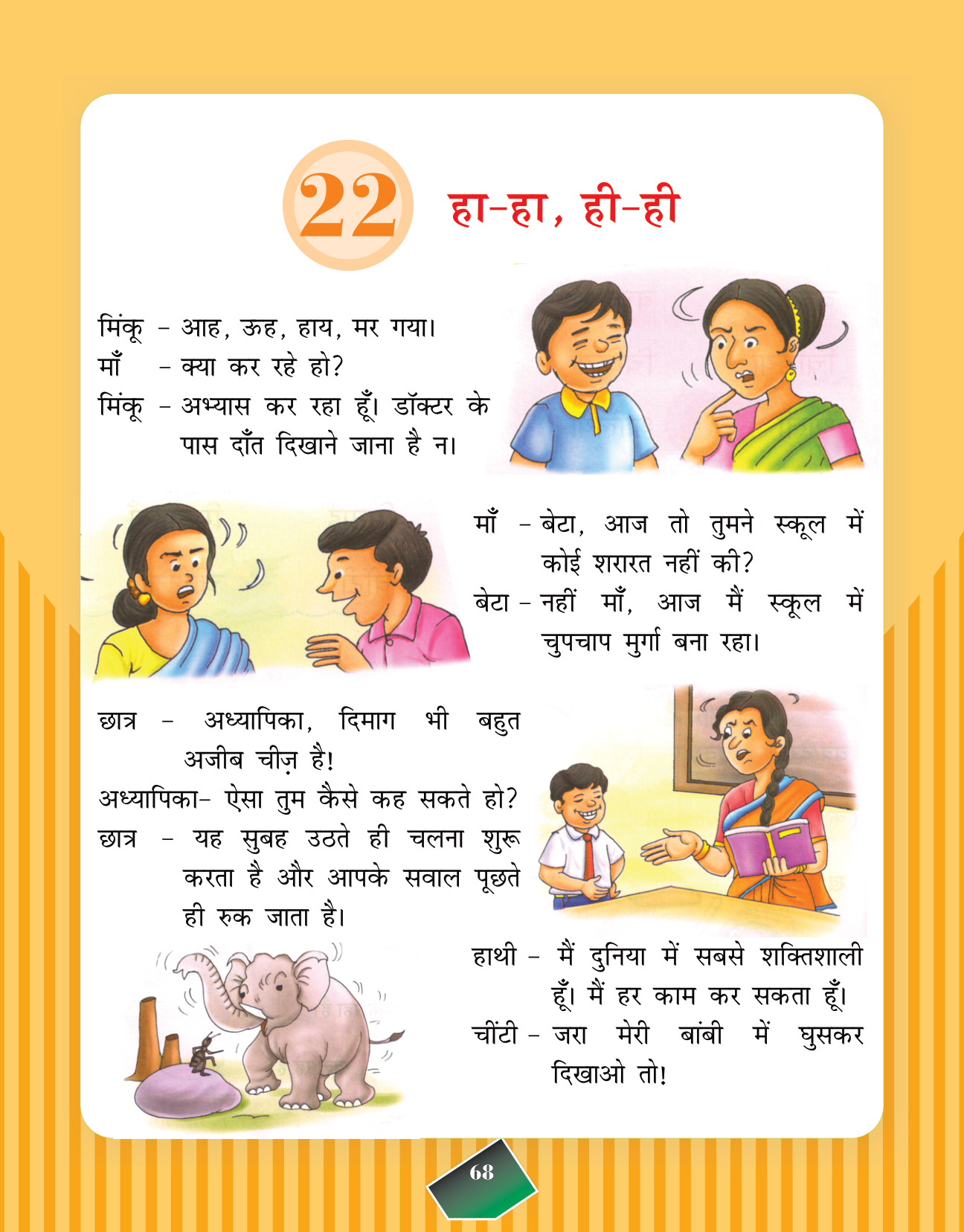 22 हा-हा, ही-ही

मिंकू – आह, ऊह, हाय, मर गया।
माँ – क्या कर रहे हो?
मिंकू – अभ्यास कर रहा हूँ। डॉक्टर के पास दाँत दिखाने जाना है न।

माँ – बेटा, आज तो तुमने स्कूल में कोई शरारत नहीं की?
बेटा – नहीं माँ, आज मैं स्कूल में चुपचाप मुर्गा बना रहा।

छात्र – अध्यापिका, दिमाग भी बहुत अजीब चीज़ है!
अध्यापिका– ऐसा तुम कैसे कह सकते हो?
छात्र – यह सुबह उठते ही चलना शुरू करता है और आपके सवाल पूछते ही रुक जाता है।

हाथी – मैं दुनिया में सबसे शक्तिशाली हूँ। मैं हर काम कर सकता हूँ।
चींटी – जरा मेरी बांबी में घुसकर दिखाओ तो!

68